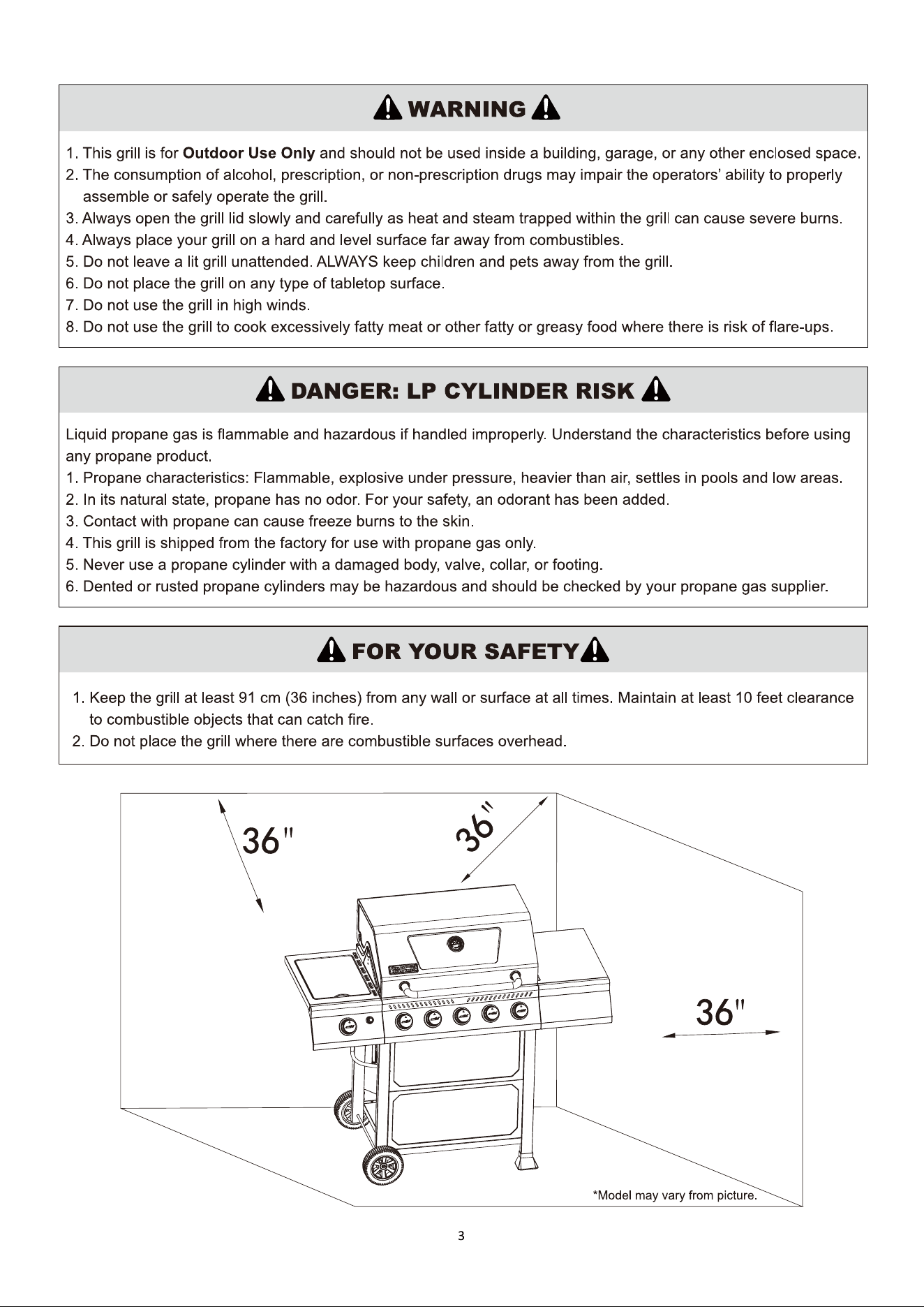 WARNING

1. This grill is for Outdoor Use Only and should not be used inside a building, garage, or any other enclosed space.
2. The consumption of alcohol, prescription, or non-prescription drugs may impair the operators' ability to properly assemble or safely operate the grill.
3. Always open the grill lid slowly and carefully as heat and steam trapped within the grill can cause severe burns.
4. Always place your grill on a hard and level surface far away from combustibles.
5. Do not leave a lit grill unattended. ALWAYS keep children and pets away from the grill.
6. Do not place the grill on any type of tabletop surface.
7. Do not use the grill in high winds.
8. Do not use the grill to cook excessively fatty meat or other fatty or greasy food where there is risk of flare-ups.

DANGER: LP CYLINDER RISK

Liquid propane gas is flammable and hazardous if handled improperly. Understand the characteristics before using any propane product.
1. Propane characteristics: Flammable, explosive under pressure, heavier than air, settles in pools and low areas.
2. In its natural state, propane has no odor. For your safety, an odorant has been added.
3. Contact with propane can cause freeze burns to the skin.
4. This grill is shipped from the factory for use with propane gas only.
5. Never use a propane cylinder with a damaged body, valve, collar, or footing.
6. Dented or rusted propane cylinders may be hazardous and should be checked by your propane gas supplier.

FOR YOUR SAFETY

1. Keep the grill at least 91 cm (36 inches) from any wall or surface at all times. Maintain at least 10 feet clearance to combustible objects that can catch fire.
2. Do not place the grill where there are combustible surfaces overhead.

36"

36"

36"

*Model may vary from picture.

3